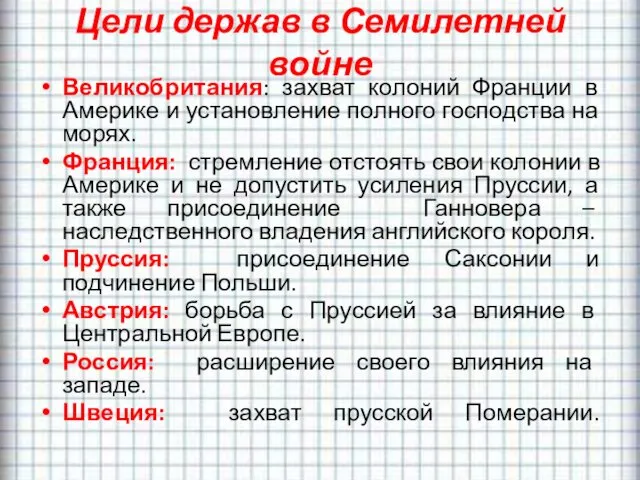 Цели держав в Семилетней войне

• Великобритания: захват колоний Франции в Америке и установление полного господства на морях.
• Франция: стремление отстоять свои колонии в Америке и не допустить усиления Пруссии, а также присоединение Ганновера – наследственного владения английского короля.
• Пруссия: присоединение Саксонии и подчинение Польши.
• Австрия: борьба с Пруссией за влияние в Центральной Европе.
• Россия: расширение своего влияния на западе.
• Швеция: захват прусской Померании.